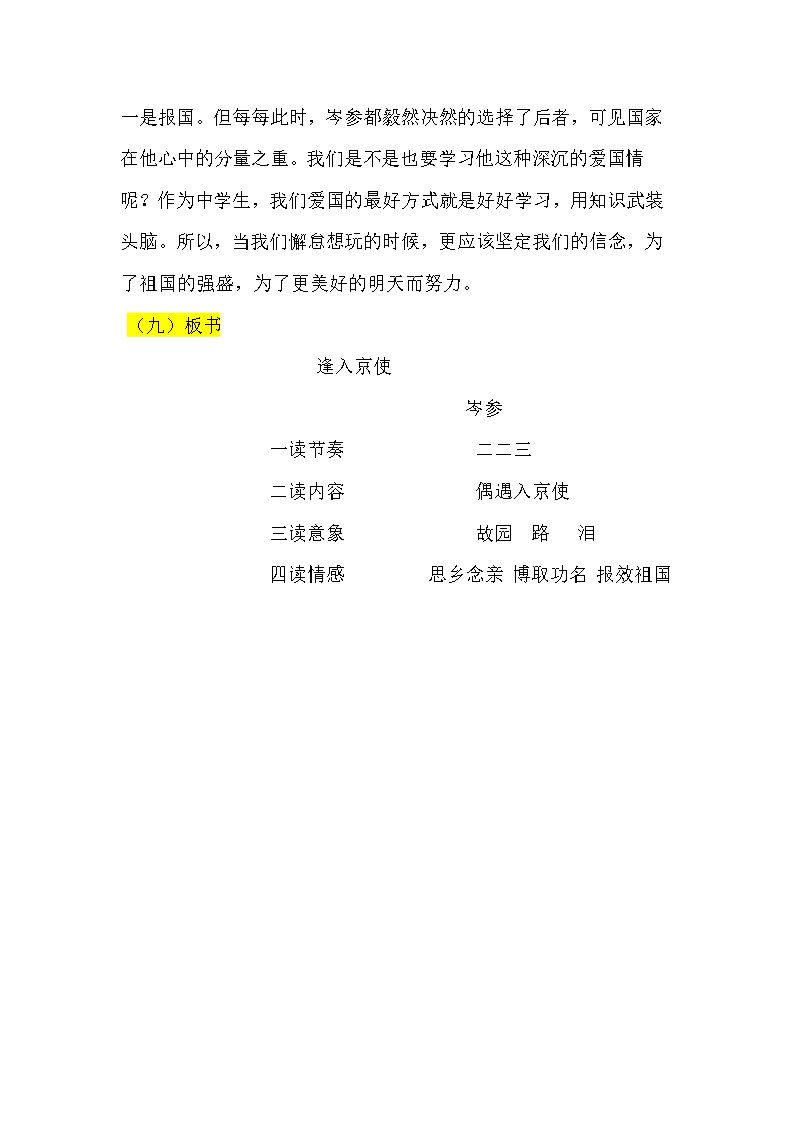 一是报国。但每每此时，岑参都毅然决然的选择了后者，可见国家在他心中的分量之重。我们是不是也要学习他这种深沉的爱国情呢？作为中学生，我们爱国的最好方式就是好好学习，用知识武装头脑。所以，当我们懈怠想玩的时候，更应该坚定我们的信念，为了祖国的强盛，为了更美好的明天而努力。

（九）板书

逢入京使

岑参

一读节奏 二二三

二读内容 偶遇入京使

三读意象 故园 路 泪

四读情感 思乡念亲 博取功名 报效祖国